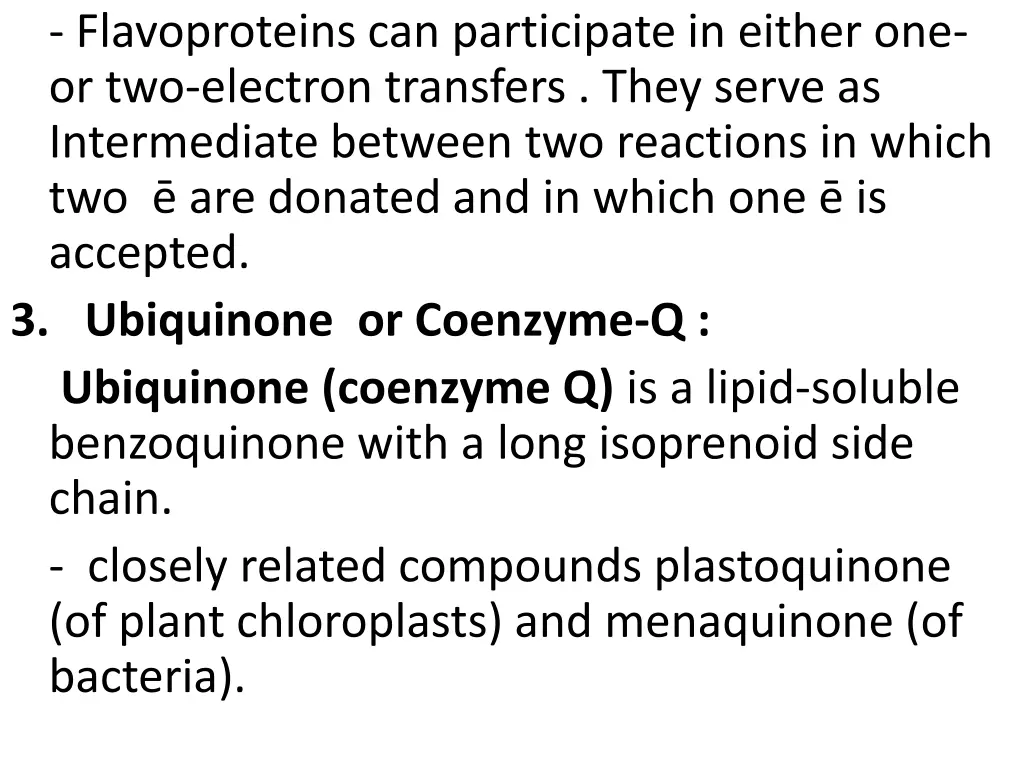 - Flavoproteins can participate in either one- or two-electron transfers . They serve as Intermediate between two reactions in which two ē are donated and in which one ē is accepted.

3. Ubiquinone or Coenzyme-Q :

Ubiquinone (coenzyme Q) is a lipid-soluble benzoquinone with a long isoprenoid side chain.

- closely related compounds plastoquinone (of plant chloroplasts) and menaquinone (of bacteria).